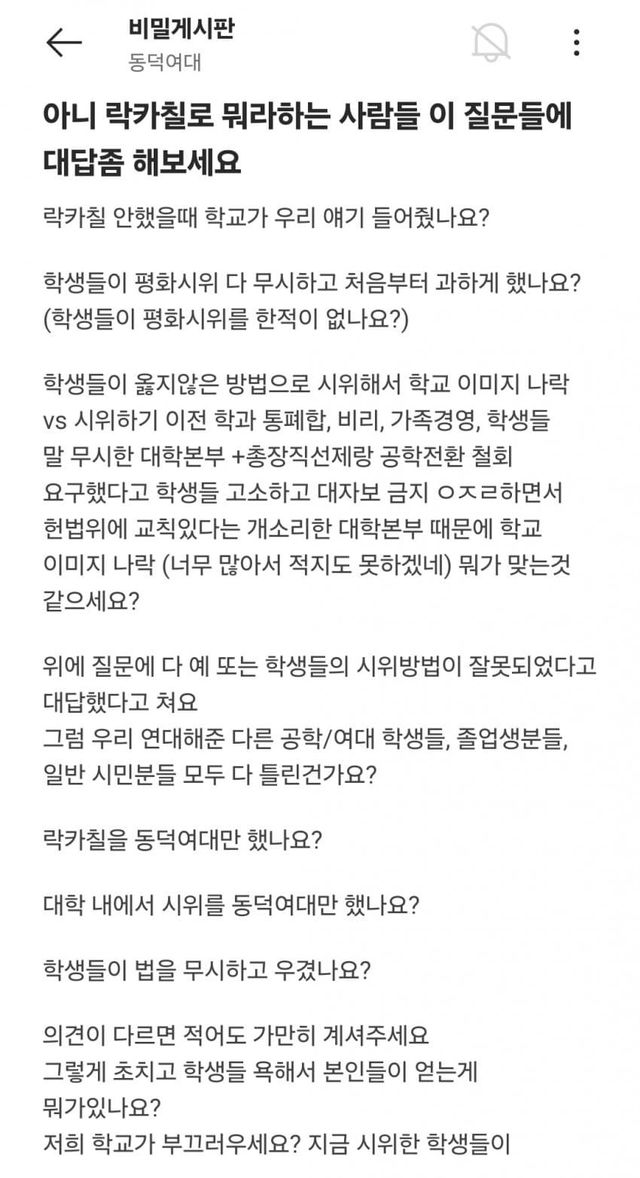 비밀게시판
동덕여대

아니 락카칠로 뭐라하는 사람들 이 질문들에 대답좀 해보세요

락카칠 안했을때 학교가 우리 얘기 들어줬나요?

학생들이 평화시위 다 무시하고 처음부터 과하게 했나요?
(학생들이 평화시위를 한적이 없나요?)

학생들이 옳지않은 방법으로 시위해서 학교 이미지 나락 vs 시위하기 이전 학과 통폐합, 비리, 가족경영, 학생들 말 무시한 대학본부 +총장직선제랑 공학전환 철회 요구했다고 학생들 고소하고 대자보 금지 ㅇㅈㄹ하면서 헌법위에 교칙있다는 개소리한 대학본부 때문에 학교 이미지 나락 (너무 많아서 적지도 못하겠네) 뭐가 맞는것 같으세요?

위에 질문에 다 예 또는 학생들의 시위방법이 잘못되었다고 대답했다고 쳐요
그럼 우리 연대해준 다른 공학/여대 학생들, 졸업생분들, 일반 시민분들 모두 다 틀린건가요?

락카칠을 동덕여대만 했나요?

대학 내에서 시위를 동덕여대만 했나요?

학생들이 법을 무시하고 우겼나요?

의견이 다르면 적어도 가만히 계셔주세요
그렇게 초치고 학생들 욕해서 본인들이 얻는게 뭐가있나요?
저희 학교가 부끄러우세요? 지금 시위한 학생들이